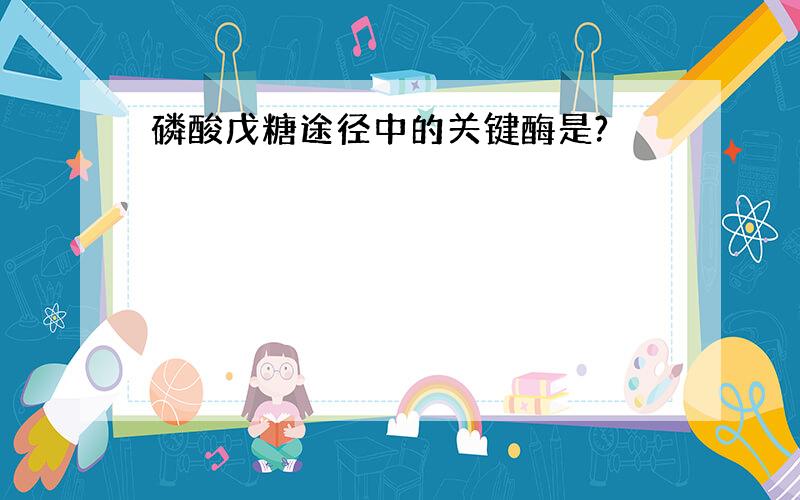 磷酸戊糖途径中的关键酶是?